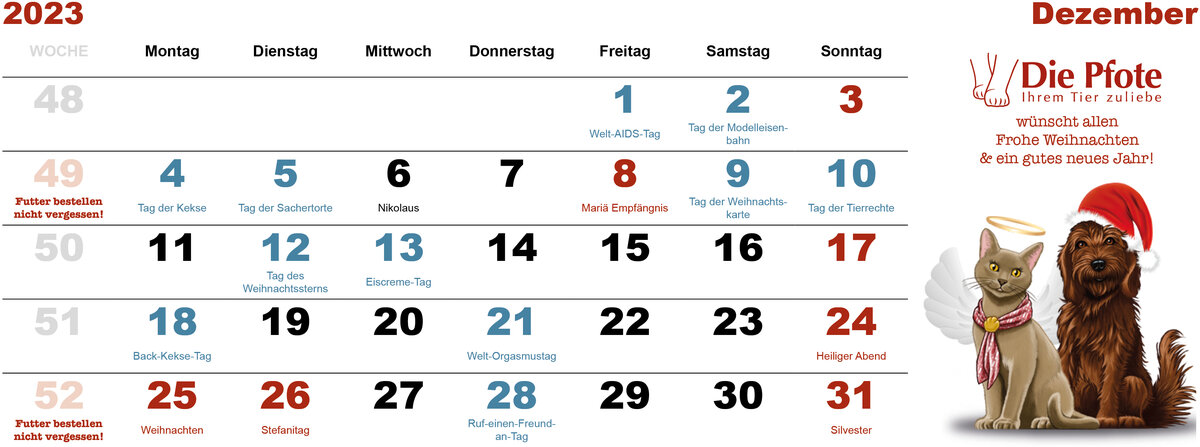 2023

Dezember

| WOCHE | Montag | Dienstag | Mittwoch | Donnerstag | Freitag | Samstag | Sonntag |
|---|---|---|---|---|---|---|---|
| 48 | | | | | 1 Welt-AIDS-Tag | 2 Tag der Modelleisenbahn | 3 |
| 49 Futter bestellen nicht vergessen! | 4 Tag der Kekse | 5 Tag der Sachertorte | 6 Nikolaus | 7 | 8 Mariä Empfängnis | 9 Tag der Weihnachtskarte | 10 Tag der Tierrechte |
| 50 | 11 | 12 Tag des Weihnachtssterns | 13 Eiscreme-Tag | 14 | 15 | 16 | 17 |
| 51 | 18 Back-Kekse-Tag | 19 | 20 | 21 Welt-Orgasmustag | 22 | 23 | 24 Heiliger Abend |
| 52 Futter bestellen nicht vergessen! | 25 Weihnachten | 26 Stefanitag | 27 | 28 Ruf-einen-Freund-an-Tag | 29 | 30 | 31 Silvester |

Die Pfote
Ihrem Tier zuliebe

wünscht allen
Frohe Weihnachten
& ein gutes neues Jahr!